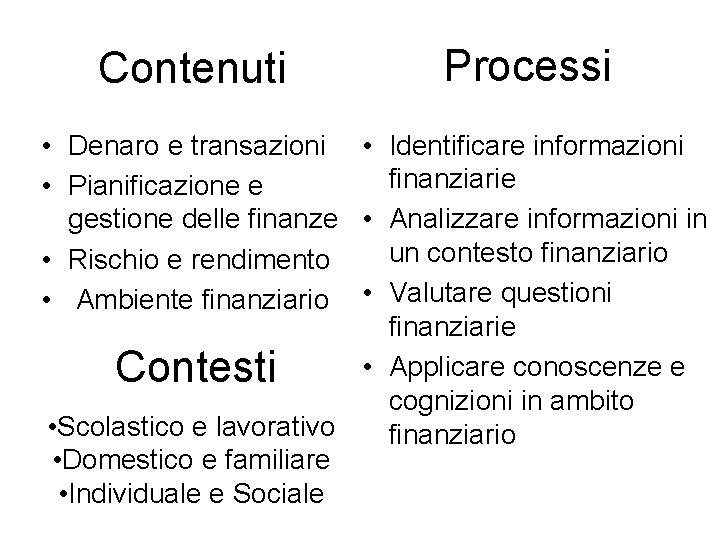 Contenuti

• Denaro e transazioni
• Pianificazione e gestione delle finanze
• Rischio e rendimento
• Ambiente finanziario

Contesti

•Scolastico e lavorativo
•Domestico e familiare
•Individuale e Sociale

Processi

• Identificare informazioni finanziarie
• Analizzare informazioni in un contesto finanziario
• Valutare questioni finanziarie
• Applicare conoscenze e cognizioni in ambito finanziario